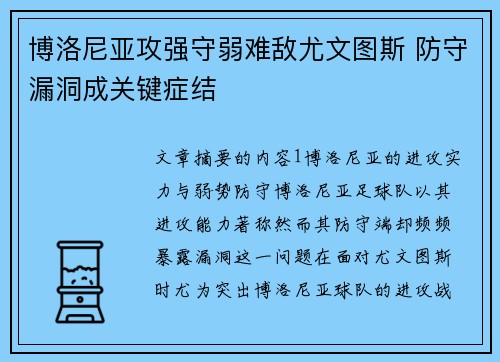 博洛尼亚攻强守弱难敌尤文图斯 防守漏洞成关键症结

文章摘要的内容1博洛尼亚的进攻实力与弱势防守博洛尼亚足球队以其进攻能力著称然而其防守端却频频暴露漏洞这一问题在面对尤文图斯时尤为突出博洛尼亚球队的进攻战